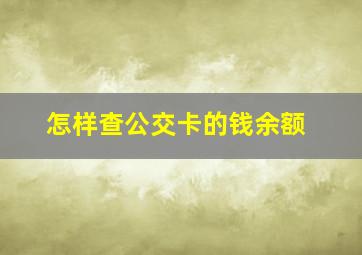 怎样查公交卡的钱余额